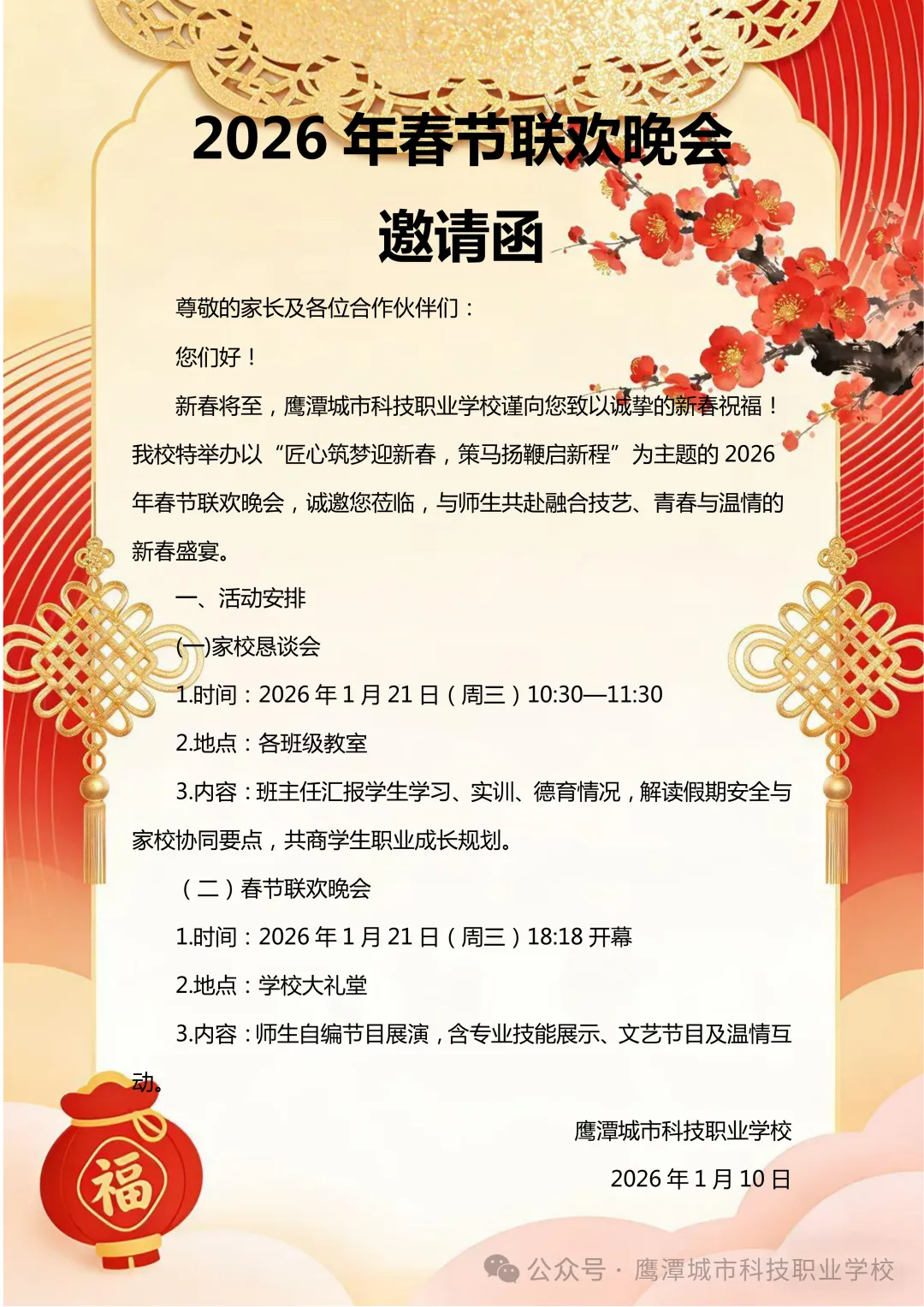 2026 年春节联欢晚会

邀请函

尊敬的家长及各位合作伙伴们：

您们好！

新春将至，鹰潭城市科技职业学校谨向您致以诚挚的新春祝福！我校特举办以“匠心筑梦迎新春，策马扬鞭启新程”为主题的 2026 年春节联欢晚会，诚邀您莅临，与师生共赴融合技艺、青春与温情的新春盛宴。

一、活动安排

(一)家校恳谈会

1.时间：2026 年 1 月 21 日（周三）10:30—11:30

2.地点：各班级教室

3.内容：班主任汇报学生学习、实训、德育情况，解读假期安全与家校协同要点，共商学生职业成长规划。

（二）春节联欢晚会

1.时间：2026 年 1 月 21 日（周三）18:18 开幕

2.地点：学校大礼堂

3.内容：师生自编节目展演，含专业技能展示、文艺节目及温情互动。

鹰潭城市科技职业学校

2026 年 1 月 10 日

福

公众号 · 鹰潭城市科技职业学校